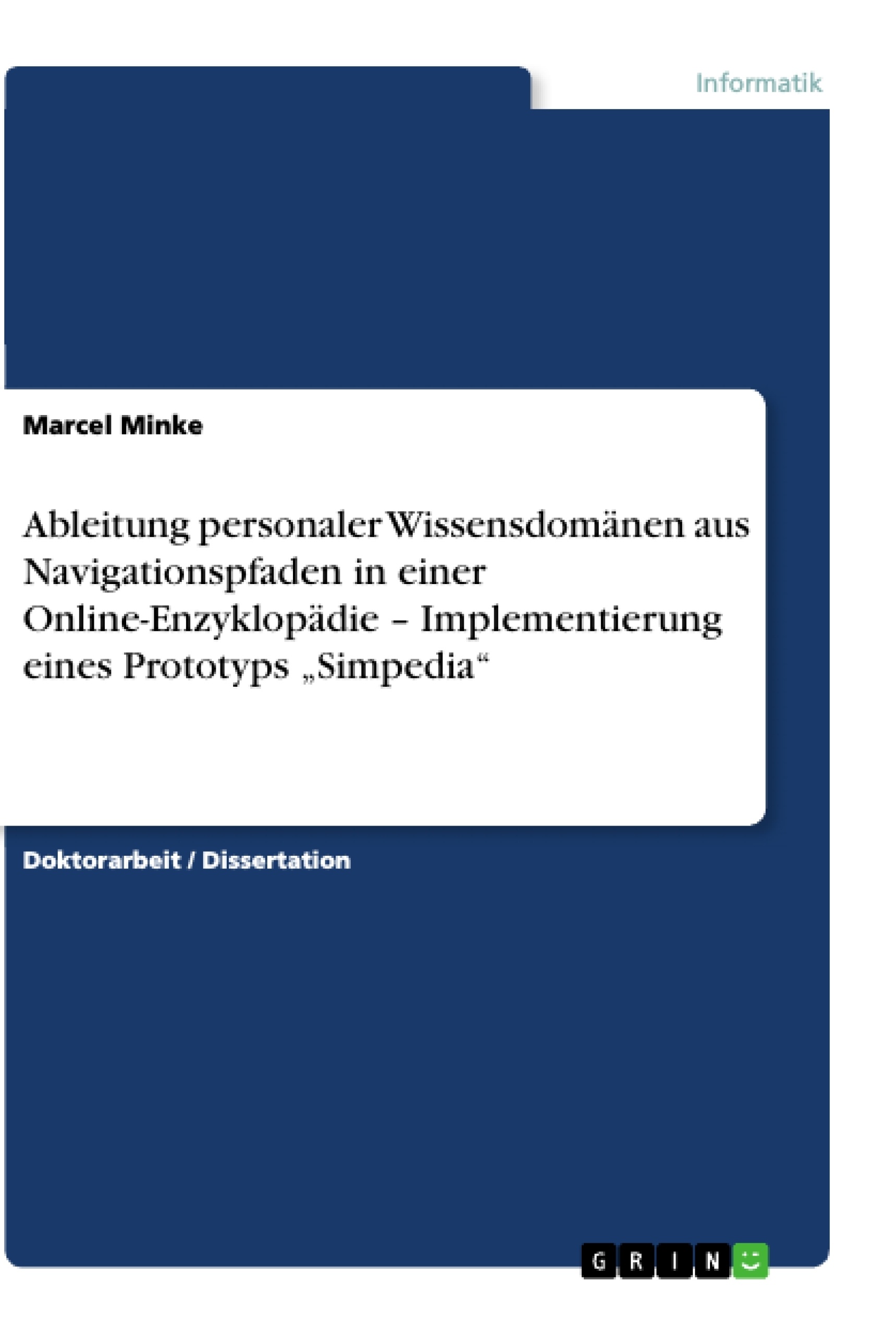 Informatik

Marcel Minke

Ableitung personaler Wissensdomänen aus Navigationspfaden in einer Online-Enzyklopädie – Implementierung eines Prototyps „Simpedia“

Doktorarbeit / Dissertation

GRIN